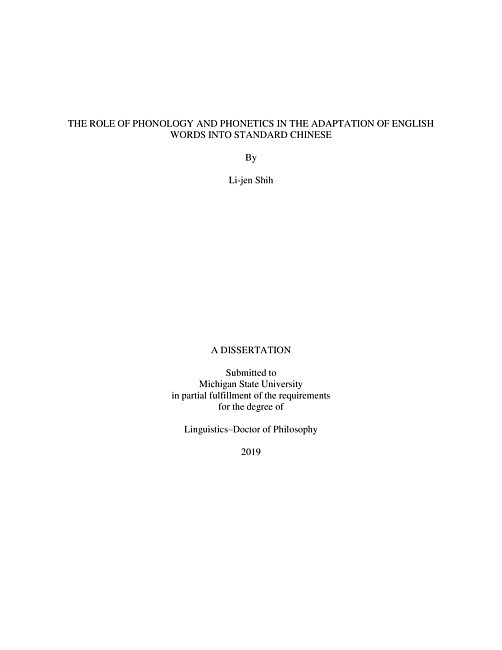 THE ROLE OF PHONOLOGY AND PHONETICS IN THE ADAPTATION OF ENGLISH WORDS INTO STANDARD CHINESE

By

Li-jen Shih

A DISSERTATION

Submitted to
Michigan State University
in partial fulfillment of the requirements
for the degree of

Linguistics–Doctor of Philosophy

2019